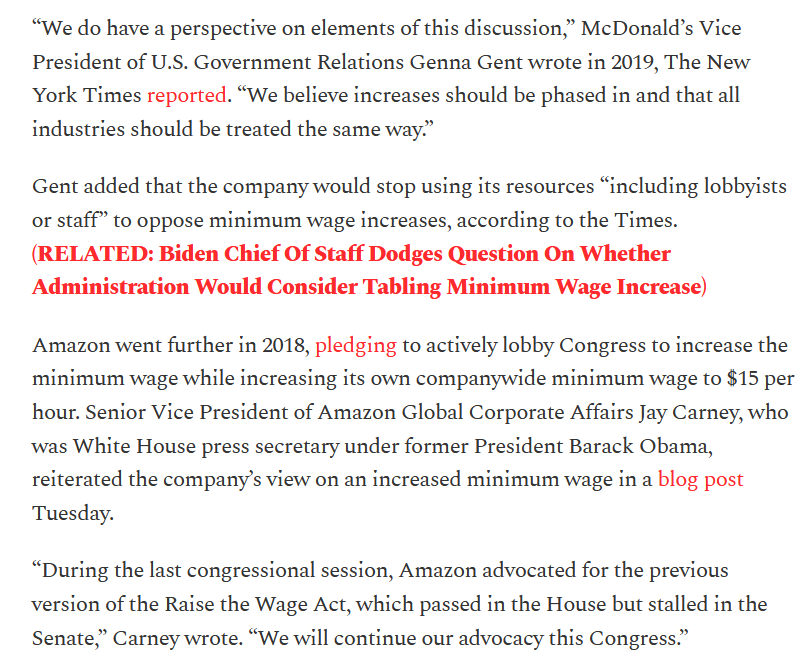 “We do have a perspective on elements of this discussion,” McDonald’s Vice President of U.S. Government Relations Genna Gent wrote in 2019, The New York Times reported. “We believe increases should be phased in and that all industries should be treated the same way.”

Gent added that the company would stop using its resources “including lobbyists or staff” to oppose minimum wage increases, according to the Times. (RELATED: Biden Chief Of Staff Dodges Question On Whether Administration Would Consider Tabling Minimum Wage Increase)

Amazon went further in 2018, pledging to actively lobby Congress to increase the minimum wage while increasing its own companywide minimum wage to $15 per hour. Senior Vice President of Amazon Global Corporate Affairs Jay Carney, who was White House press secretary under former President Barack Obama, reiterated the company’s view on an increased minimum wage in a blog post Tuesday.

“During the last congressional session, Amazon advocated for the previous version of the Raise the Wage Act, which passed in the House but stalled in the Senate,” Carney wrote. “We will continue our advocacy this Congress.”